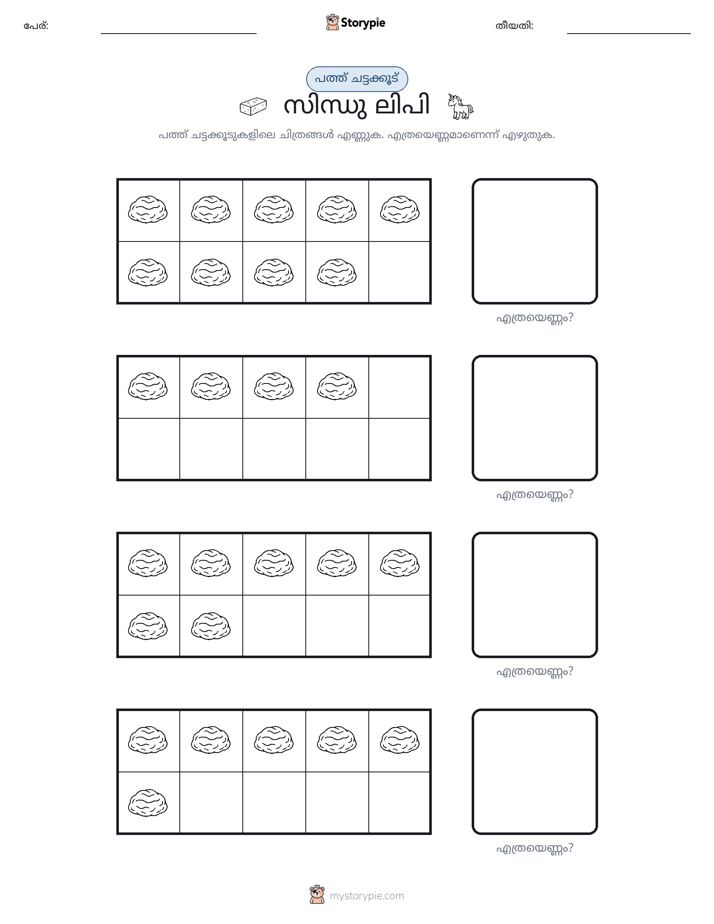 പേര്: ____ Storypie തീയതി: ____

പത്ത് ചട്ടക്കൂട്

സിന്ധു ലിപി

പത്ത് ചട്ടക്കൂടുകളിലെ ചിത്രങ്ങൾ എണ്ണുക. എത്രയെണ്ണമാണെന്ന് എഴുതുക.

എത്രയെണ്ണം?

എത്രയെണ്ണം?

എത്രയെണ്ണം?

എത്രയെണ്ണം?

mystorypie.com